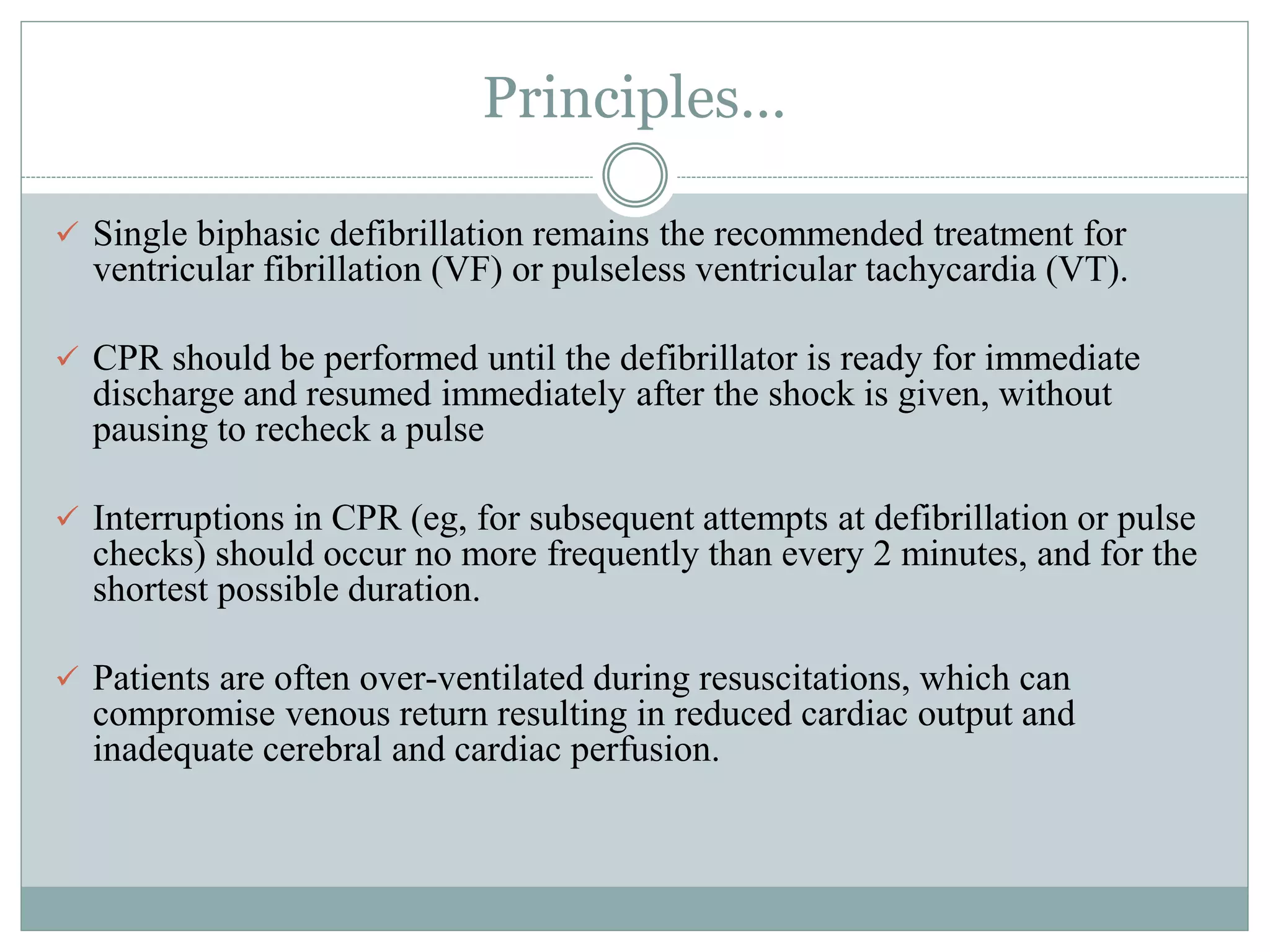 Principles…

✓ Single biphasic defibrillation remains the recommended treatment for ventricular fibrillation (VF) or pulseless ventricular tachycardia (VT).

✓ CPR should be performed until the defibrillator is ready for immediate discharge and resumed immediately after the shock is given, without pausing to recheck a pulse

✓ Interruptions in CPR (eg, for subsequent attempts at defibrillation or pulse checks) should occur no more frequently than every 2 minutes, and for the shortest possible duration.

✓ Patients are often over-ventilated during resuscitations, which can compromise venous return resulting in reduced cardiac output and inadequate cerebral and cardiac perfusion.